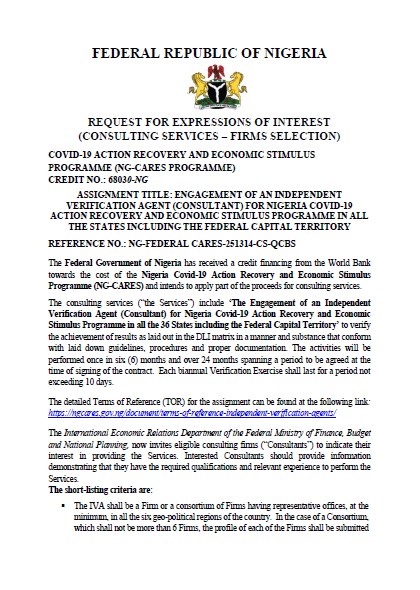 FEDERAL REPUBLIC OF NIGERIA

REQUEST FOR EXPRESSIONS OF INTEREST
(CONSULTING SERVICES – FIRMS SELECTION)

COVID-19 ACTION RECOVERY AND ECONOMIC STIMULUS PROGRAMME (NG-CARES PROGRAMME)
CREDIT NO.: 68030-NG

ASSIGNMENT TITLE: ENGAGEMENT OF AN INDEPENDENT VERIFICATION AGENT (CONSULTANT) FOR NIGERIA COVID-19 ACTION RECOVERY AND ECONOMIC STIMULUS PROGRAMME IN ALL THE STATES INCLUDING THE FEDERAL CAPITAL TERRITORY

REFERENCE NO.: NG-FEDERAL CARES-251314-CS-QCBS

The Federal Government of Nigeria has received a credit financing from the World Bank towards the cost of the Nigeria Covid-19 Action Recovery and Economic Stimulus Programme (NG-CARES) and intends to apply part of the proceeds for consulting services.

The consulting services ("the Services") include 'The Engagement of an Independent Verification Agent (Consultant) for Nigeria Covid-19 Action Recovery and Economic Stimulus Programme in all the 36 States including the Federal Capital Territory' to verify the achievement of results as laid out in the DLI matrix in a manner and substance that conform with laid down guidelines, procedures and proper documentation. The activities will be performed once in six (6) months and over 24 months spanning a period to be agreed at the time of signing of the contract. Each biannual Verification Exercise shall last for a period not exceeding 10 days.

The detailed Terms of Reference (TOR) for the assignment can be found at the following link: https://ngcares.gov.ng/document/terms-of-reference-independent-verification-agents/

The International Economic Relations Department of the Federal Ministry of Finance, Budget and National Planning, now invites eligible consulting firms ("Consultants") to indicate their interest in providing the Services. Interested Consultants should provide information demonstrating that they have the required qualifications and relevant experience to perform the Services.
The short-listing criteria are:

▪ The IVA shall be a Firm or a consortium of Firms having representative offices, at the minimum, in all the six geo-political regions of the country. In the case of a Consortium, which shall not be more than 6 Firms, the profile of each of the Firms shall be submitted